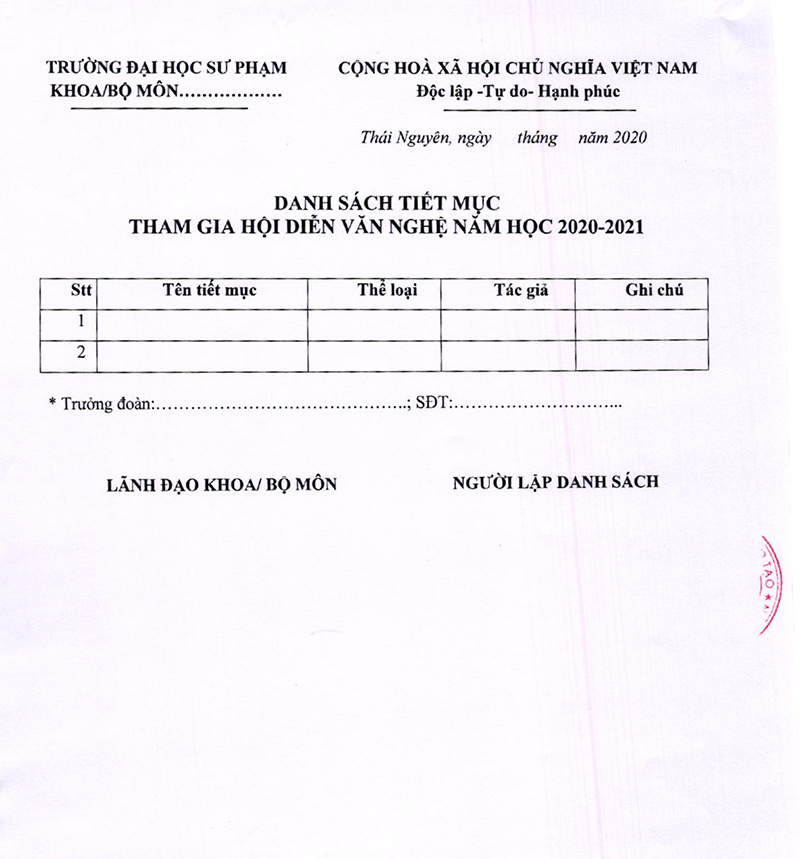 TRƯỜNG ĐẠI HỌC SƯ PHẠM
KHOA/BỘ MÔN………………

CỘNG HOÀ XÃ HỘI CHỦ NGHĨA VIỆT NAM
Độc lập -Tự do- Hạnh phúc

Thái Nguyên, ngày tháng năm 2020

DANH SÁCH TIẾT MỤC
THAM GIA HỘI DIỄN VĂN NGHỆ NĂM HỌC 2020-2021

| Stt | Tên tiết mục | Thể loại | Tác giả | Ghi chú |
|---|---|---|---|---|
| 1 | | | | |
| 2 | | | | |

* Trưởng đoàn:……………………………………..; SĐT:………………………..

LÃNH ĐẠO KHOA/ BỘ MÔN

NGƯỜI LẬP DANH SÁCH

TẠO